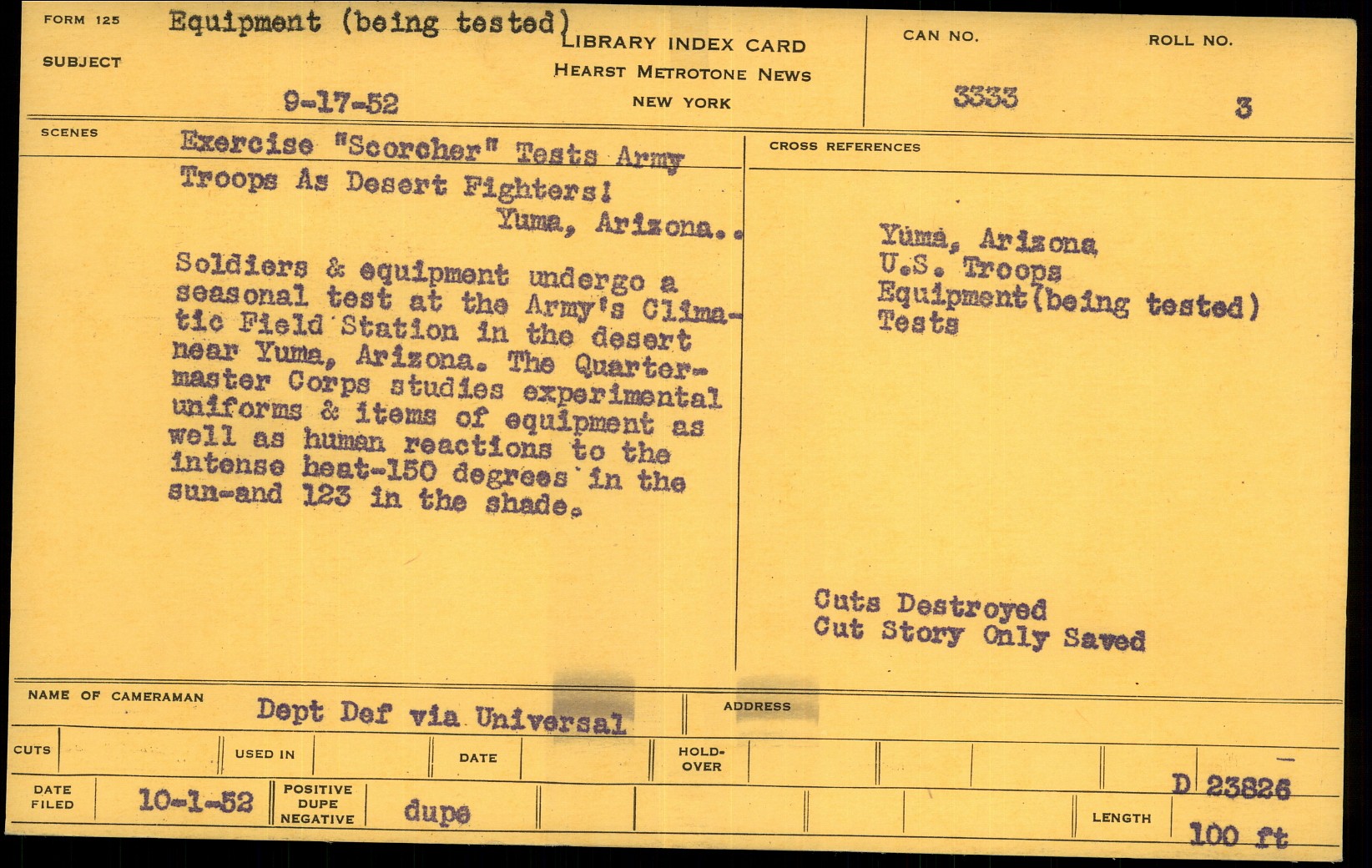 FORM 125

SUBJECT

Equipment (being tested)

9-17-52

LIBRARY INDEX CARD
HEARST METROTONE NEWS
NEW YORK

CAN NO.
3333

ROLL NO.
3

SCENES

Exercise "Scorcher" Tests Army Troops As Desert Fighters!
Yuma, Arizona..

Soldiers & equipment undergo a seasonal test at the Army's Climatic Field Station in the desert near Yuma, Arizona. The Quartermaster Corps studies experimental uniforms & items of equipment as well as human reactions to the intense heat-150 degrees in the sun-and 123 in the shade.

CROSS REFERENCES

Yuma, Arizona
U.S. Troops
Equipment(being tested)
Tests

Cuts Destroyed
Cut Story Only Saved

NAME OF CAMERAMAN
Dept Def via Universal

ADDRESS

CUTS
USED IN
DATE
HOLD-OVER

DATE FILED
10-1-52

POSITIVE
DUPE
NEGATIVE
dupe

D 23826

LENGTH
100 ft